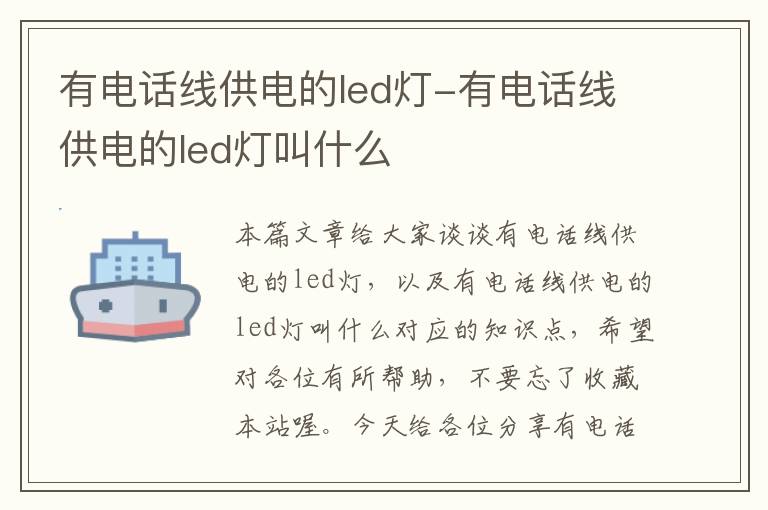 有电话线供电的led灯-有电话线供电的led灯叫什么

本篇文章给大家谈谈有电话线供电的led灯，以及有电话线供电的led灯叫什么对应的知识点，希望对各位有所帮助，不要忘了收藏本站喔。今天给各位分享有电话